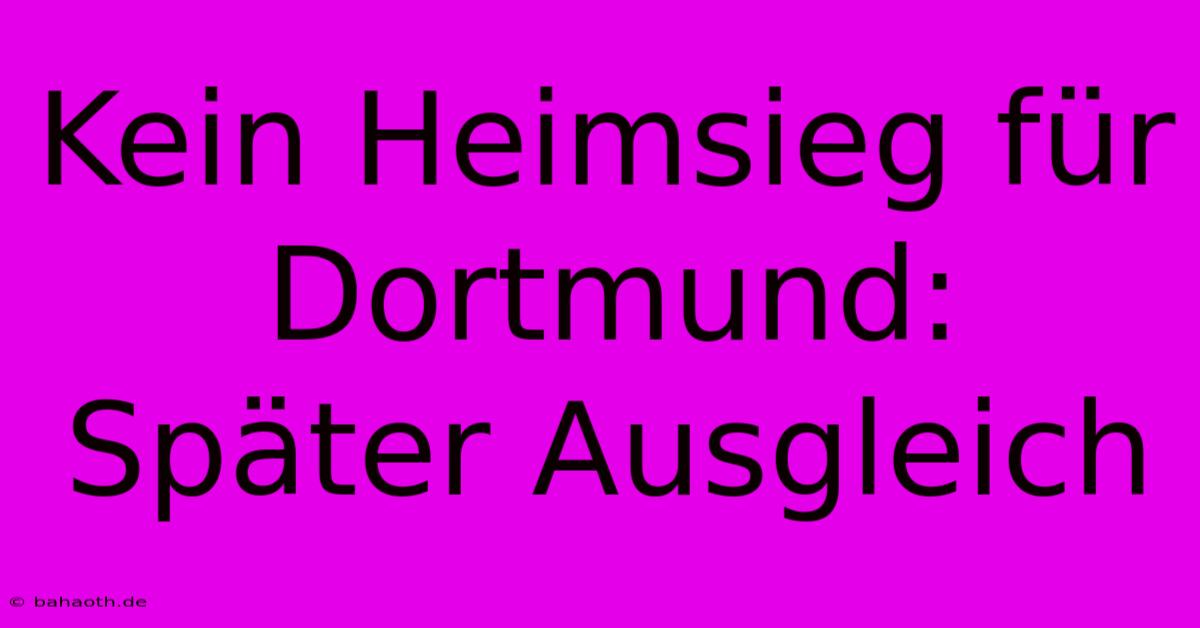 Kein Heimsieg für Dortmund: Später Ausgleich

© bahaoth.de